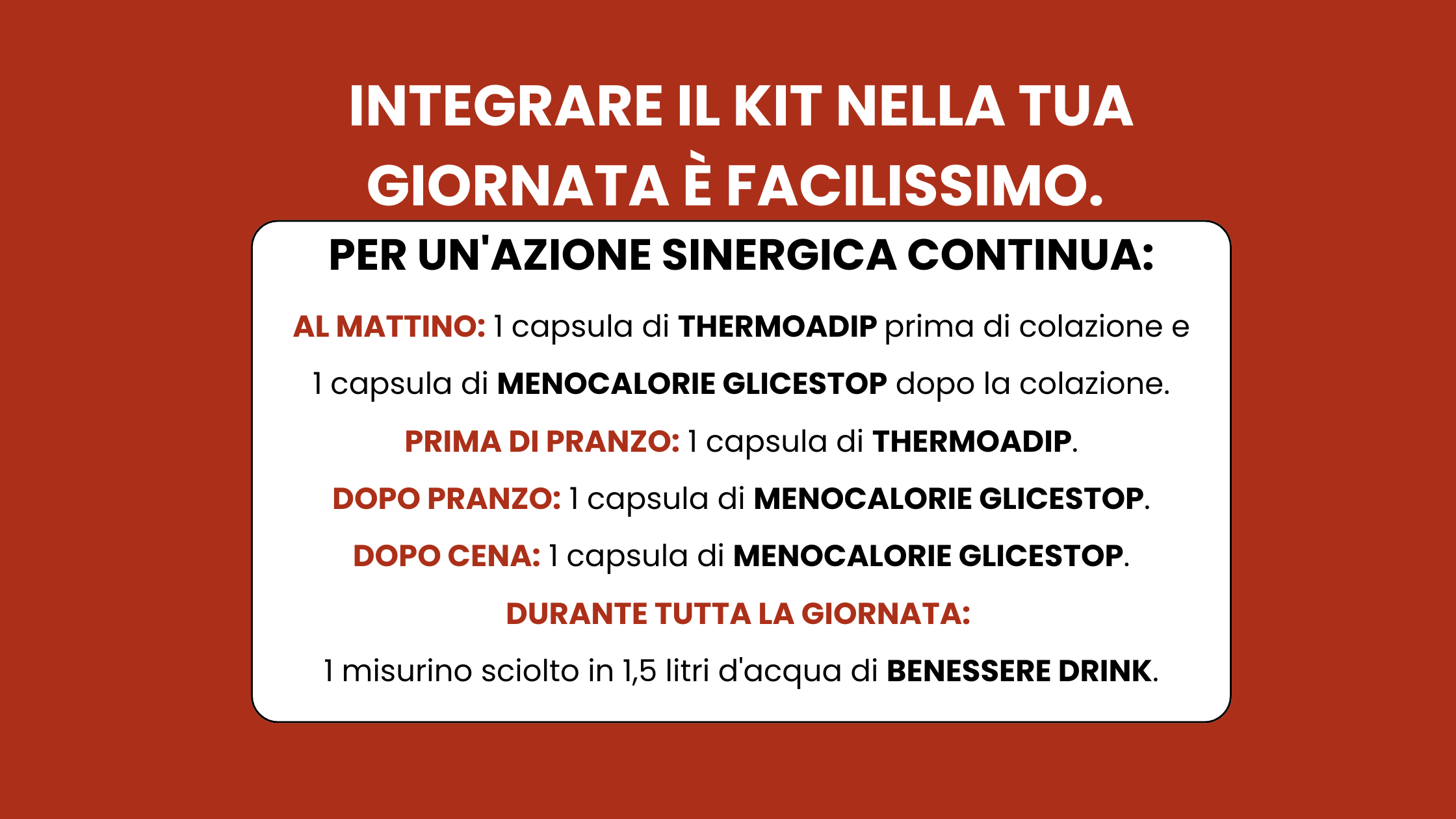 INTEGRARE IL KIT NELLA TUA GIORNATA È FACILISSIMO.

PER UN'AZIONE SINERGICA CONTINUA:

AL MATTINO: 1 capsula di THERMOADIP prima di colazione e 1 capsula di MENOCALORIE GLICESTOP dopo la colazione.

PRIMA DI PRANZO: 1 capsula di THERMOADIP.

DOPO PRANZO: 1 capsula di MENOCALORIE GLICESTOP.

DOPO CENA: 1 capsula di MENOCALORIE GLICESTOP.

DURANTE TUTTA LA GIORNATA:

1 misurino sciolto in 1,5 litri d'acqua di BENESSERE DRINK.